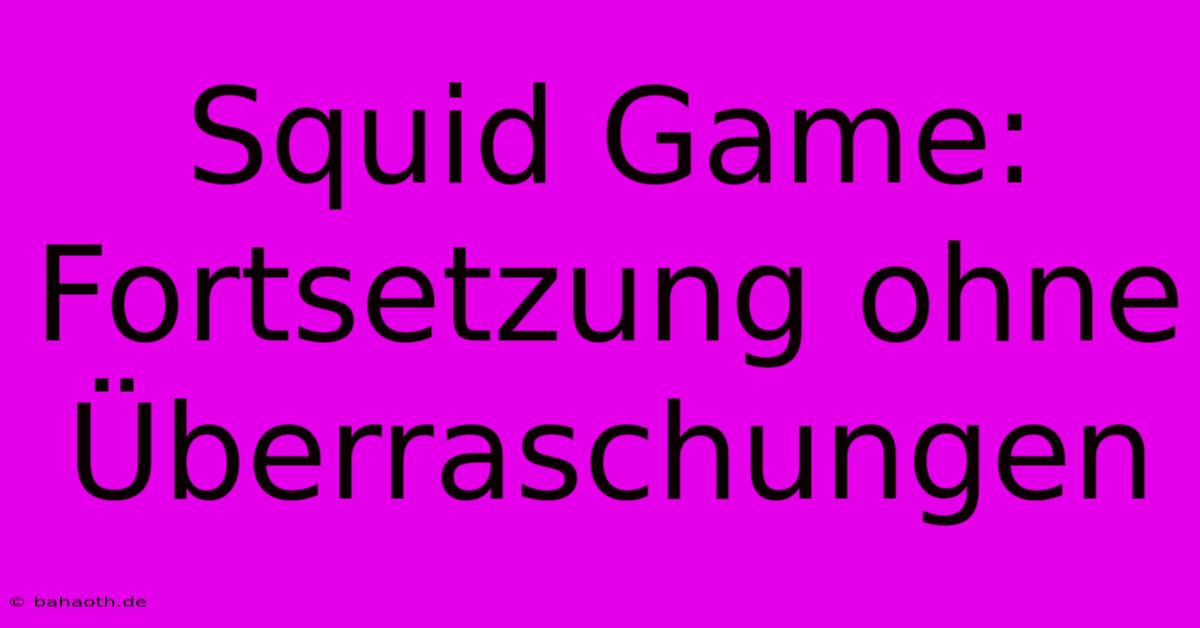 Squid Game: Fortsetzung ohne Überraschungen

© bahaoth.de